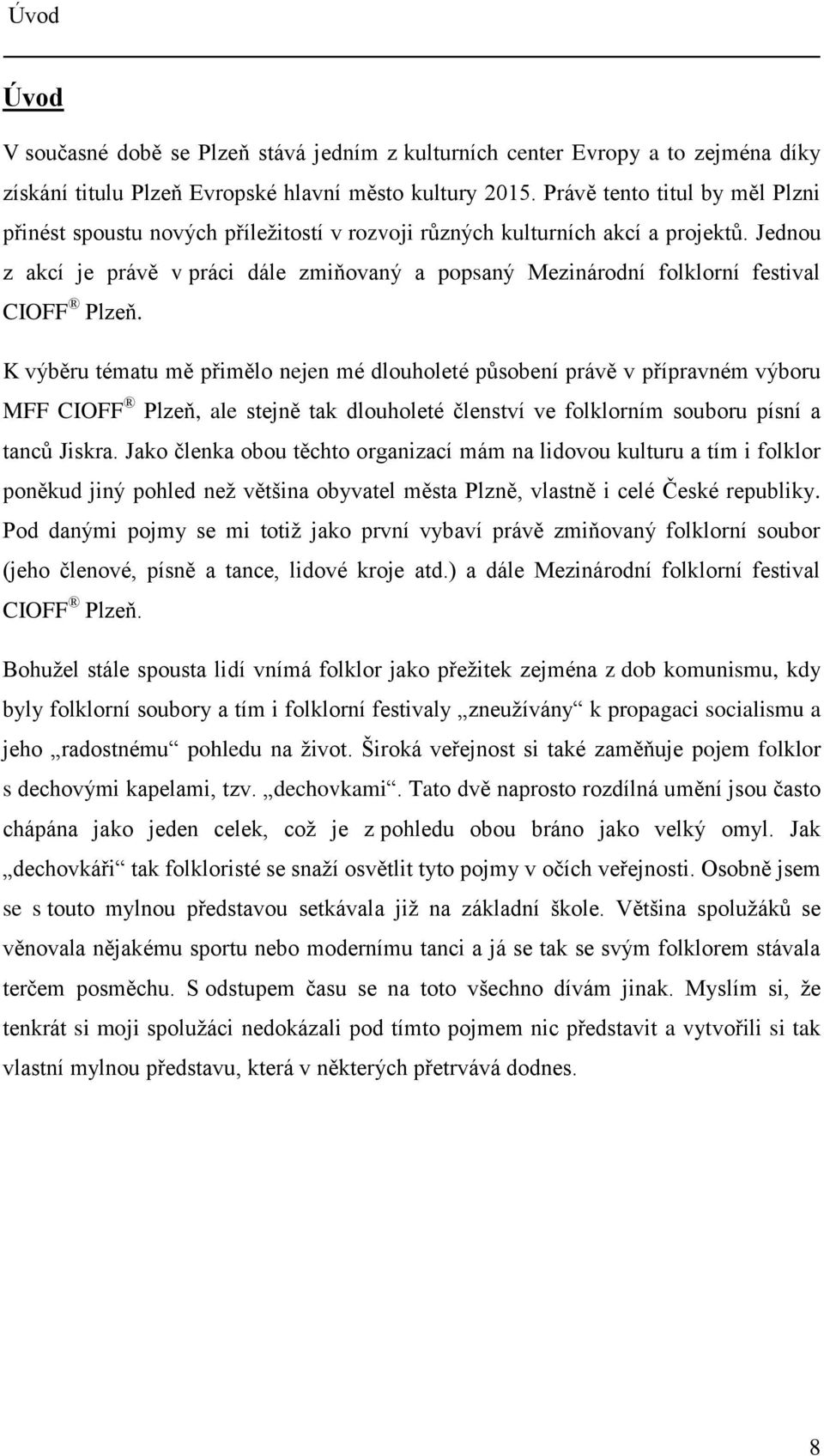 Úvod

Úvod

V současné době se Plzeň stává jedním z kulturních center Evropy a to zejména díky získání titulu Plzeň Evropské hlavní město kultury 2015. Právě tento titul by měl Plzni přinést spoustu nových příležitostí v rozvoji různých kulturních akcí a projektů. Jednou z akcí je právě v práci dále zmiňovaný a popsaný Mezinárodní folklorní festival CIOFF ® Plzeň.

K výběru tématu mě přimělo nejen mé dlouholeté působení právě v přípravném výboru MFF CIOFF ® Plzeň, ale stejně tak dlouholeté členství ve folklorním souboru písní a tanců Jiskra. Jako členka obou těchto organizací mám na lidovou kulturu a tím i folklor poněkud jiný pohled než většina obyvatel města Plzně, vlastně i celé České republiky. Pod danými pojmy se mi totiž jako první vybaví právě zmiňovaný folklorní soubor (jeho členové, písně a tance, lidové kroje atd.) a dále Mezinárodní folklorní festival CIOFF ® Plzeň.

Bohužel stále spousta lidí vnímá folklor jako přežitek zejména z dob komunismu, kdy byly folklorní soubory a tím i folklorní festivaly „zneužívány“ k propagaci socialismu a jeho „radostnému“ pohledu na život. Široká veřejnost si také zaměňuje pojem folklor s dechovými kapelami, tzv. „dechovkami“. Tato dvě naprosto rozdílná umění jsou často chápána jako jeden celek, což je z pohledu obou bráno jako velký omyl. Jak „dechovkáři“ tak folkloristé se snaží osvětlit tyto pojmy v očích veřejnosti. Osobně jsem se s touto mylnou představou setkávala již na základní škole. Většina spolužáků se věnovala nějakému sportu nebo modernímu tanci a já se tak se svým folklorem stávala terčem posměchu. S odstupem času se na toto všechno dívám jinak. Myslím si, že tenkrát si moji spolužáci nedokázali pod tímto pojmem nic představit a vytvořili si tak vlastní mylnou představu, která v některých přetrvává dodnes.

8